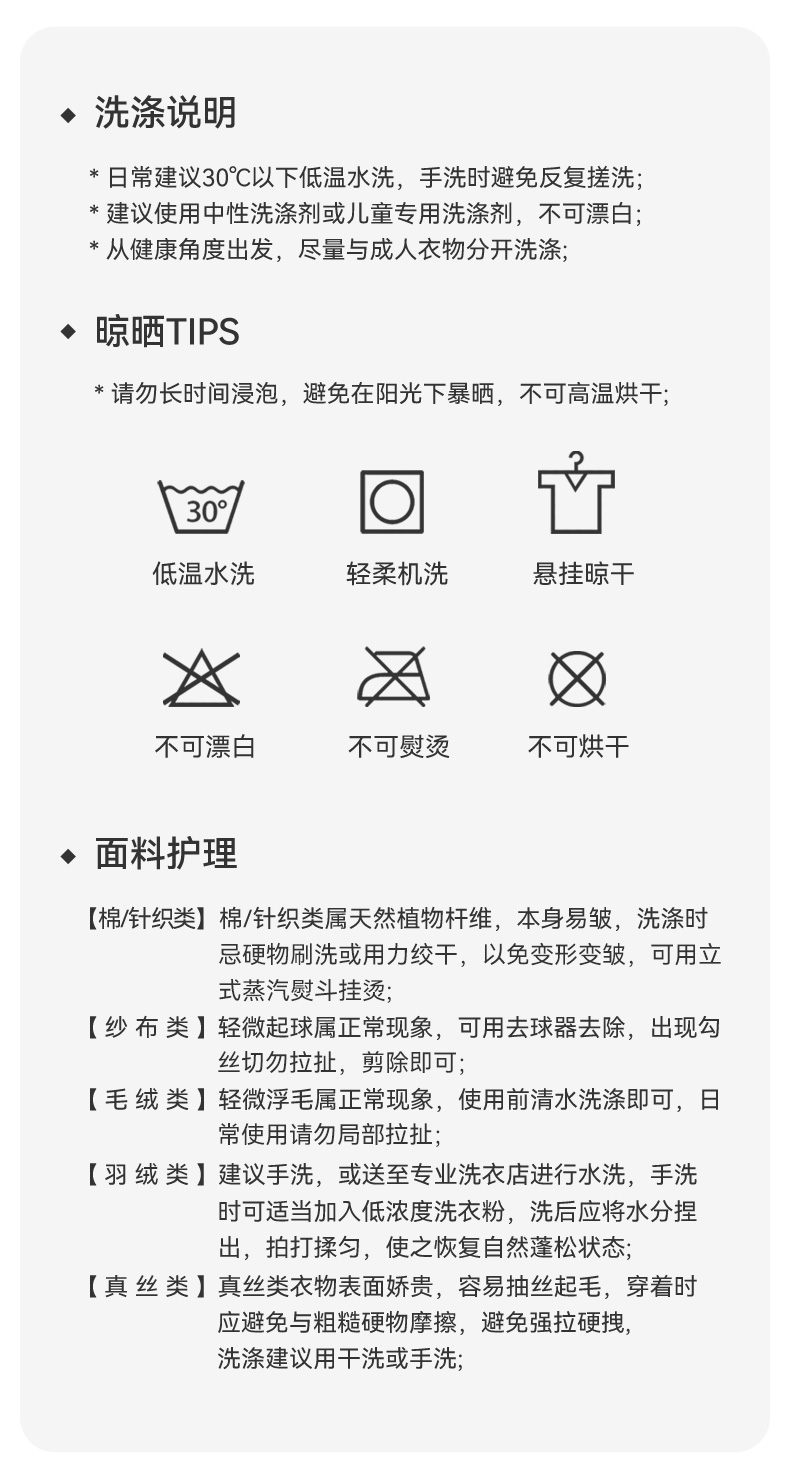 ◆ 洗涤说明

* 日常建议30℃以下低温水洗，手洗时避免反复搓洗;
* 建议使用中性洗涤剂或儿童专用洗涤剂，不可漂白;
* 从健康角度出发，尽量与成人衣物分开洗涤;

◆ 晾晒TIPS

* 请勿长时间浸泡，避免在阳光下暴晒，不可高温烘干;

30°
低温水洗 轻柔机洗 悬挂晾干

不可漂白 不可熨烫 不可烘干

◆ 面料护理

【棉/针织类】棉/针织类属天然植物杆维，本身易皱，洗涤时忌硬物刷洗或用力绞干，以免变形变皱，可用立式蒸汽熨斗挂烫;

【纱布类】轻微起球属正常现象，可用去球器去除，出现勾丝切勿拉扯，剪除即可;

【毛绒类】轻微浮毛属正常现象，使用前清水洗涤即可，日常使用请勿局部拉扯;

【羽绒类】建议手洗，或送至专业洗衣店进行水洗，手洗时可适当加入低浓度洗衣粉，洗后应将水分捏出，拍打揉匀，使之恢复自然蓬松状态;

【真丝类】真丝类衣物表面娇贵，容易抽丝起毛，穿着时应避免与粗糙硬物摩擦，避免强拉硬拽，洗涤建议用干洗或手洗;